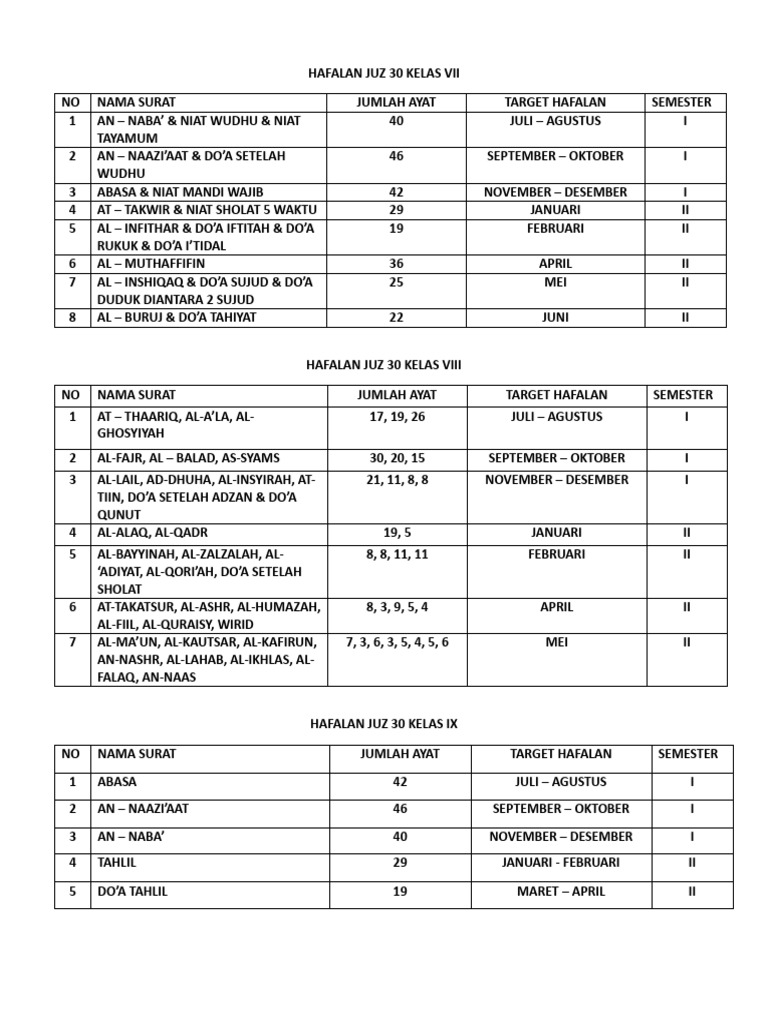 HAFALAN JUZ 30 KELAS VII

| NO | NAMA SURAT | JUMLAH AYAT | TARGET HAFALAN | SEMESTER |
|---|---|---|---|---|
| 1 | AN – NABA' & NIAT WUDHU & NIAT TAYAMUM | 40 | JULI – AGUSTUS | I |
| 2 | AN – NAAZI'AAT & DO'A SETELAH WUDHU | 46 | SEPTEMBER – OKTOBER | I |
| 3 | ABASA & NIAT MANDI WAJIB | 42 | NOVEMBER – DESEMBER | I |
| 4 | AT – TAKWIR & NIAT SHOLAT 5 WAKTU | 29 | JANUARI | II |
| 5 | AL – INFITHAR & DO'A IFTITAH & DO'A RUKUK & DO'A I'TIDAL | 19 | FEBRUARI | II |
| 6 | AL – MUTHAFFIFIN | 36 | APRIL | II |
| 7 | AL – INSHIQAQ & DO'A SUJUD & DO'A DUDUK DIANTARA 2 SUJUD | 25 | MEI | II |
| 8 | AL – BURUJ & DO'A TAHIYAT | 22 | JUNI | II |

HAFALAN JUZ 30 KELAS VIII

| NO | NAMA SURAT | JUMLAH AYAT | TARGET HAFALAN | SEMESTER |
|---|---|---|---|---|
| 1 | AT – THAARIQ, AL-A'LA, AL-GHOSYIYAH | 17, 19, 26 | JULI – AGUSTUS | I |
| 2 | AL-FAJR, AL – BALAD, AS-SYAMS | 30, 20, 15 | SEPTEMBER – OKTOBER | I |
| 3 | AL-LAIL, AD-DHUHA, AL-INSYIRAH, AT-TIIN, DO'A SETELAH ADZAN & DO'A QUNUT | 21, 11, 8, 8 | NOVEMBER – DESEMBER | I |
| 4 | AL-ALAQ, AL-QADR | 19, 5 | JANUARI | II |
| 5 | AL-BAYYINAH, AL-ZALZALAH, AL-'ADIYAT, AL-QORI'AH, DO'A SETELAH SHOLAT | 8, 8, 11, 11 | FEBRUARI | II |
| 6 | AT-TAKATSUR, AL-ASHR, AL-HUMAZAH, AL-FIIL, AL-QURAISY, WIRID | 8, 3, 9, 5, 4 | APRIL | II |
| 7 | AL-MA'UN, AL-KAUTSAR, AL-KAFIRUN, AN-NASHR, AL-LAHAB, AL-IKHLAS, AL-FALAQ, AN-NAAS | 7, 3, 6, 3, 5, 4, 5, 6 | MEI | II |

HAFALAN JUZ 30 KELAS IX

| NO | NAMA SURAT | JUMLAH AYAT | TARGET HAFALAN | SEMESTER |
|---|---|---|---|---|
| 1 | ABASA | 42 | JULI – AGUSTUS | I |
| 2 | AN – NAAZI'AAT | 46 | SEPTEMBER – OKTOBER | I |
| 3 | AN – NABA' | 40 | NOVEMBER – DESEMBER | I |
| 4 | TAHLIL | 29 | JANUARI - FEBRUARI | II |
| 5 | DO'A TAHLIL | 19 | MARET – APRIL | II |